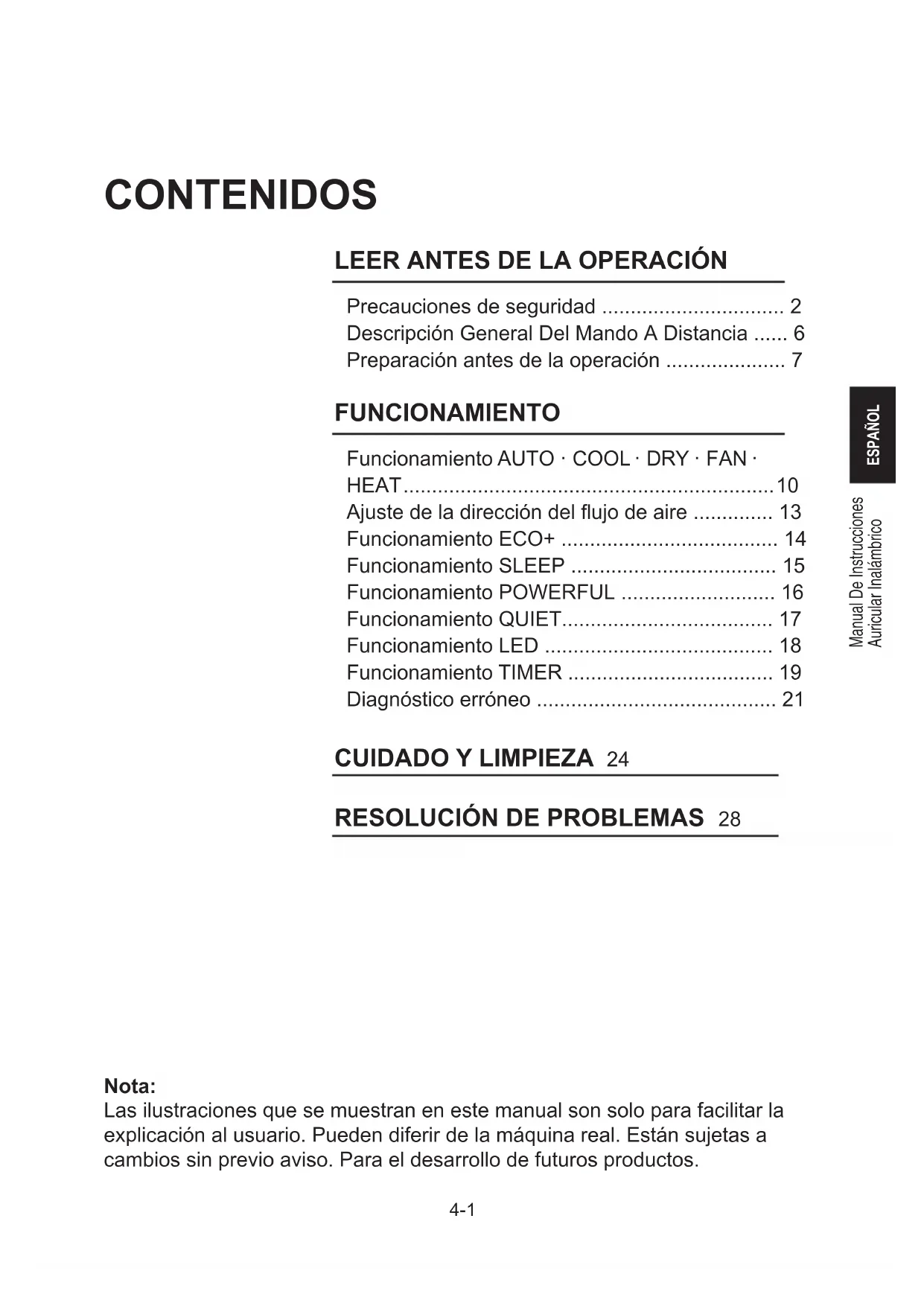 CONTENIDOS

LEER ANTES DE LA OPERACIÓN

Precauciones de seguridad ................................ 2
Descripción General Del Mando A Distancia ...... 6
Preparación antes de la operación ..................... 7

FUNCIONAMIENTO

Funcionamiento AUTO · COOL · DRY · FAN · HEAT.................................................................10
Ajuste de la dirección del flujo de aire .............. 13
Funcionamiento ECO+ ...................................... 14
Funcionamiento SLEEP .................................... 15
Funcionamiento POWERFUL ........................... 16
Funcionamiento QUIET..................................... 17
Funcionamiento LED ........................................ 18
Funcionamiento TIMER .................................... 19
Diagnóstico erróneo .......................................... 21

CUIDADO Y LIMPIEZA 24

RESOLUCIÓN DE PROBLEMAS 28

ESPAÑOL

Manual De Instrucciones
Auricular Inalámbrico

Nota:
Las ilustraciones que se muestran en este manual son solo para facilitar la explicación al usuario. Pueden diferir de la máquina real. Están sujetas a cambios sin previo aviso. Para el desarrollo de futuros productos.

4-1